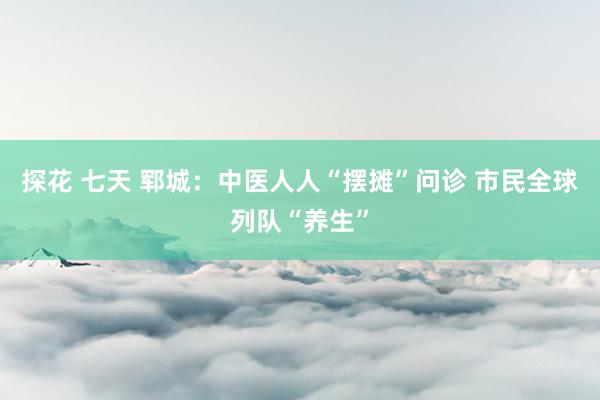 探花 七天 郓城：中医人人“摆摊”问诊 市民全球列队“养生”